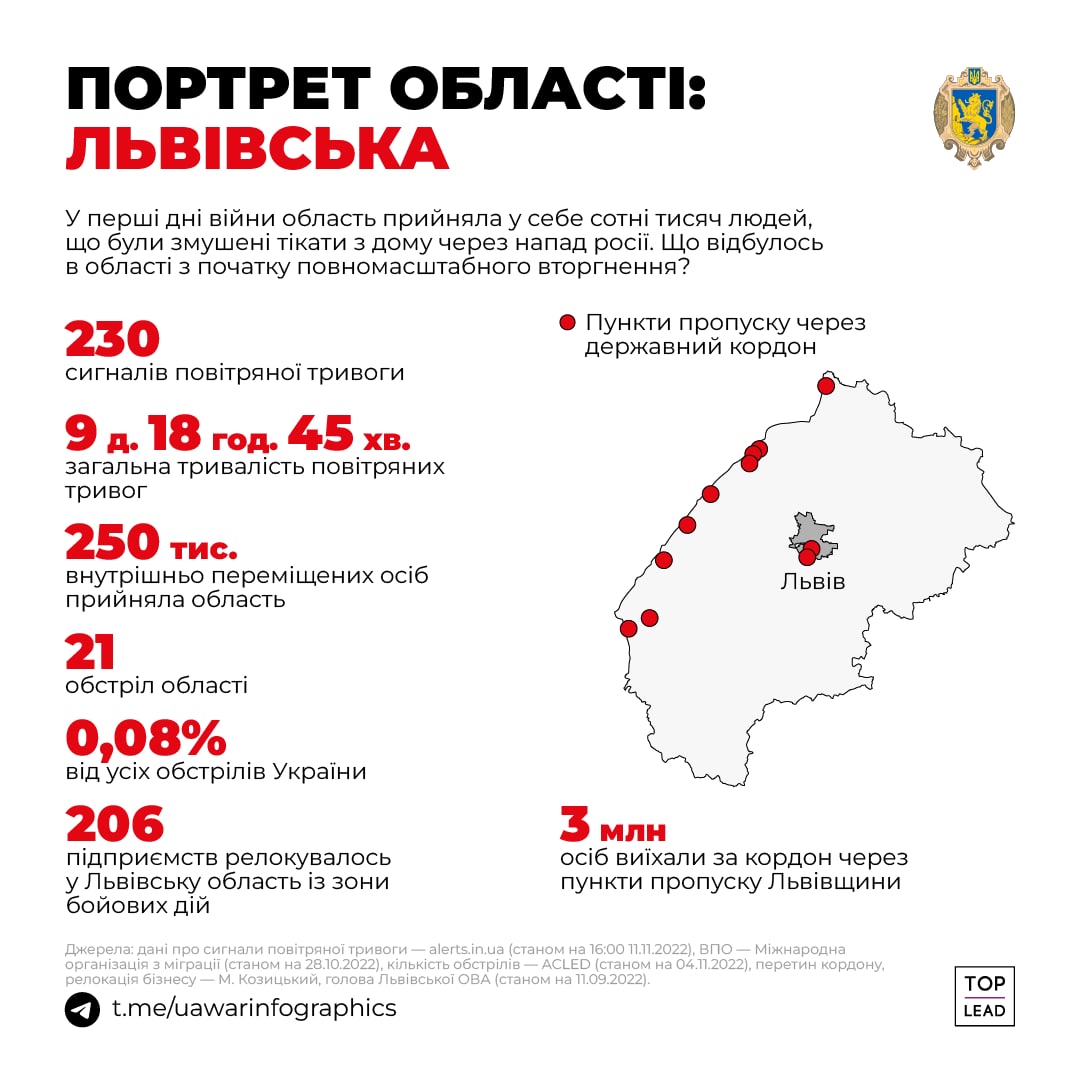 ПОРТРЕТ ОБЛАСТІ: ЛЬВІВСЬКА

У перші дні війни область прийняла у себе сотні тисяч людей, що були змушені тікати з дому через напад росії. Що відбулось в області з початку повномасштабного вторгнення?

230
сигналів повітряної тривоги

9 д. 18 год. 45 хв.
загальна тривалість повітряних тривог

250 тис.
внутрішньо переміщених осіб прийняла область

21
обстріл області

0,08%
від усіх обстрілів України

206
підприємств релокувалось у Львівську область із зони бойових дій

Пункти пропуску через державний кордон

Львів

3 млн
осіб виїхали за кордон через пункти пропуску Львівщини

Джерела: дані про сигнали повітряної тривоги — alerts.in.ua (станом на 16:00 11.11.2022), ВПО — Міжнародна організація з міграції (станом на 28.10.2022), кількість обстрілів — ACLED (станом на 04.11.2022), перетин кордону, релокація бізнесу — М. Козицький, голова Львівської ОВА (станом на 11.09.2022).

t.me/uawarinfographics

TOP LEAD